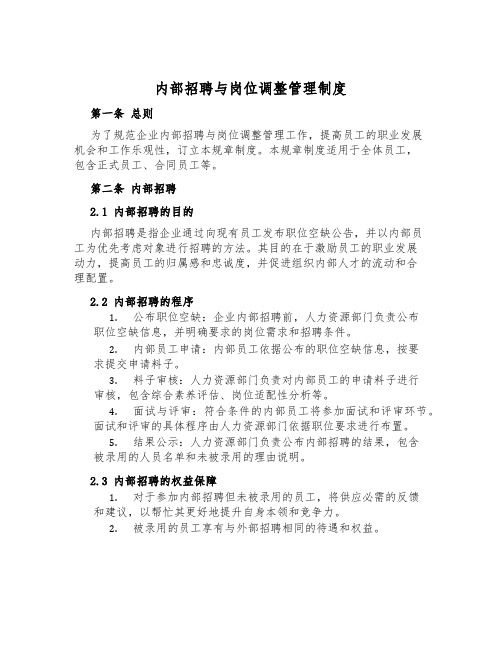 内部招聘与岗位调整管理制度

第一条 总则

为了规范企业内部招聘与岗位调整管理工作，提高员工的职业发展机会和工作乐观性，订立本规章制度。本规章制度适用于全体员工，包含正式员工、合同员工等。

第二条 内部招聘

2.1 内部招聘的目的

内部招聘是指企业通过向现有员工发布职位空缺公告，并以内部员工为优先考虑对象进行招聘的方法。其目的在于激励员工的职业发展动力，提高员工的归属感和忠诚度，并促进组织内部人才的流动和合理配置。

2.2 内部招聘的程序

1. 公布职位空缺：企业内部招聘前，人力资源部门负责公布职位空缺信息，并明确要求的岗位需求和招聘条件。

2. 内部员工申请：内部员工依据公布的职位空缺信息，按要求提交申请料子。

3. 料子审核：人力资源部门负责对内部员工的申请料子进行审核，包含综合素养评估、岗位适配性分析等。

4. 面试与评审：符合条件的内部员工将参加面试和评审环节。面试和评审的具体程序由人力资源部门依据职位要求进行布置。

5. 结果公示：人力资源部门负责公布内部招聘的结果，包含被录用的人员名单和未被录用的理由说明。

2.3 内部招聘的权益保障

1. 对于参加内部招聘但未被录用的员工，将供应必需的反馈和建议，以帮忙其更好地提升自身本领和竞争力。

2. 被录用的员工享有与外部招聘相同的待遇和权益。